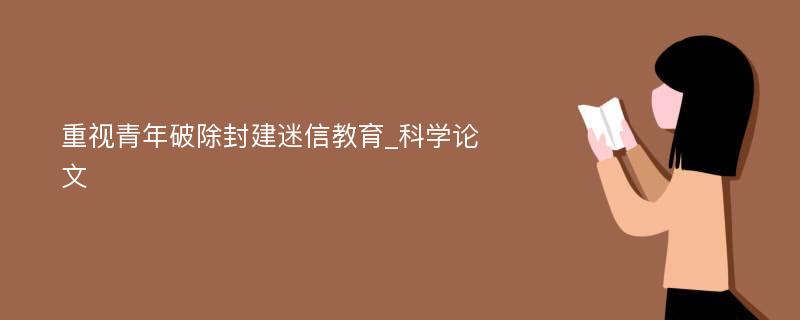 重视青年破除封建迷信教育_科学论文